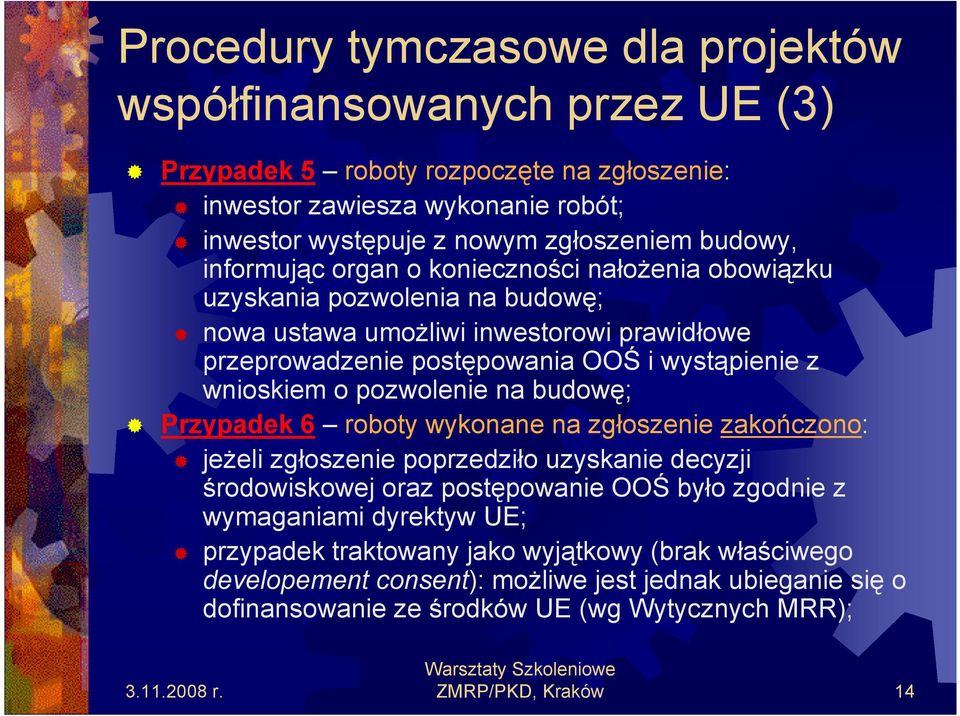 Procedury tymczasowe dla projektów współfinansowanych przez UE (3)

Przypadek 5 – roboty rozpoczęte na zgłoszenie:
inwestor zawiesza wykonanie robót;
inwestor występuje z nowym zgłoszeniem budowy, informując organ o konieczności nałożenia obowiązku uzyskania pozwolenia na budowę;
nowa ustawa umożliwi inwestorowi prawidłowe przeprowadzenie postępowania OOŚ i wystąpienie z wnioskiem o pozwolenie na budowę;

Przypadek 6 – roboty wykonane na zgłoszenie zakończono:
jeżeli zgłoszenie poprzedziło uzyskanie decyzji środowiskowej oraz postępowanie OOŚ było zgodnie z wymaganiami dyrektyw UE;
przypadek traktowany jako wyjątkowy (brak właściwego developement consent): możliwe jest jednak ubieganie się o dofinansowanie ze środków UE (wg Wytycznych MRR);

3.11.2008 r.
Warsztaty Szkoleniowe ZMRP/PKD, Kraków
14